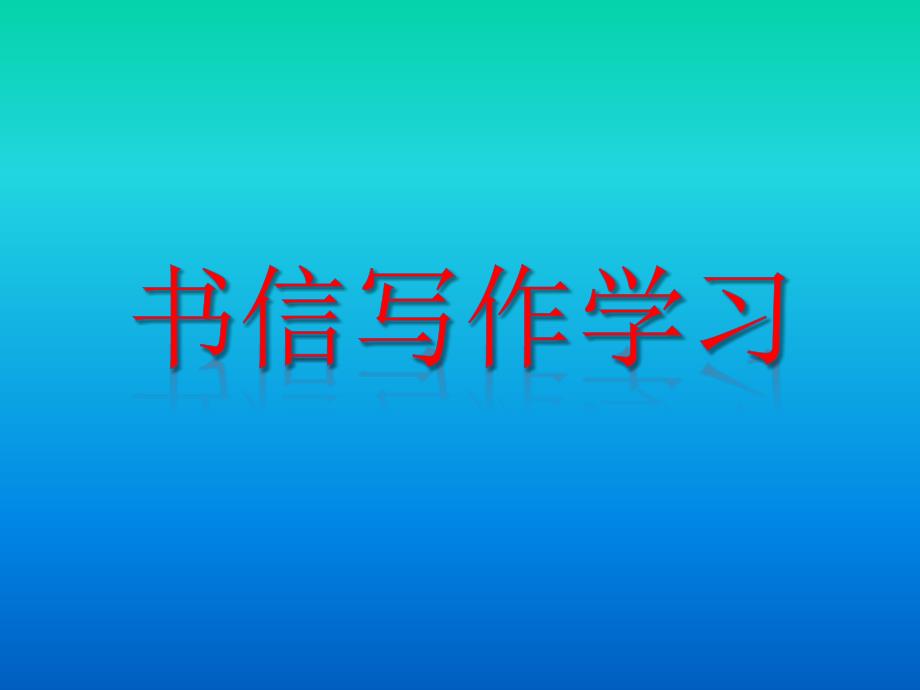 书信写作学习